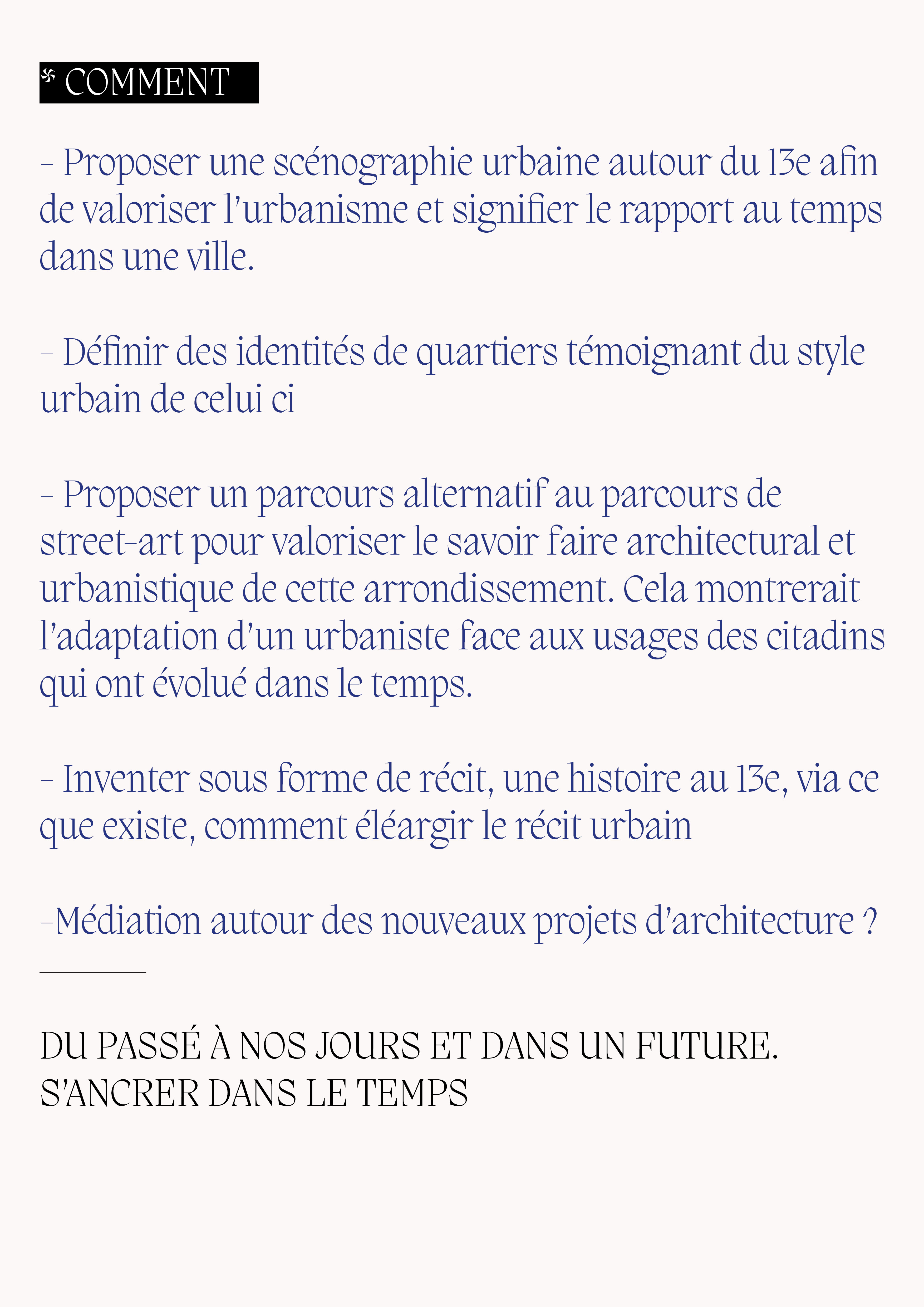 COMMENT

- Proposer une scénographie urbaine autour du 13e afin de valoriser l'urbanisme et signifier le rapport au temps dans une ville.

- Définir des identités de quartiers témoignant du style urbain de celui ci

- Proposer un parcours alternatif au parcours de street-art pour valoriser le savoir faire architectural et urbanistique de cette arrondissement. Cela montrerait l'adaptation d'un urbaniste face aux usages des citadins qui ont évolué dans le temps.

- Inventer sous forme de récit, une histoire au 13e, via ce que existe, comment éléargir le récit urbain

-Médiation autour des nouveaux projets d'architecture ?

DU PASSÉ À NOS JOURS ET DANS UN FUTURE.
S'ANCRER DANS LE TEMPS